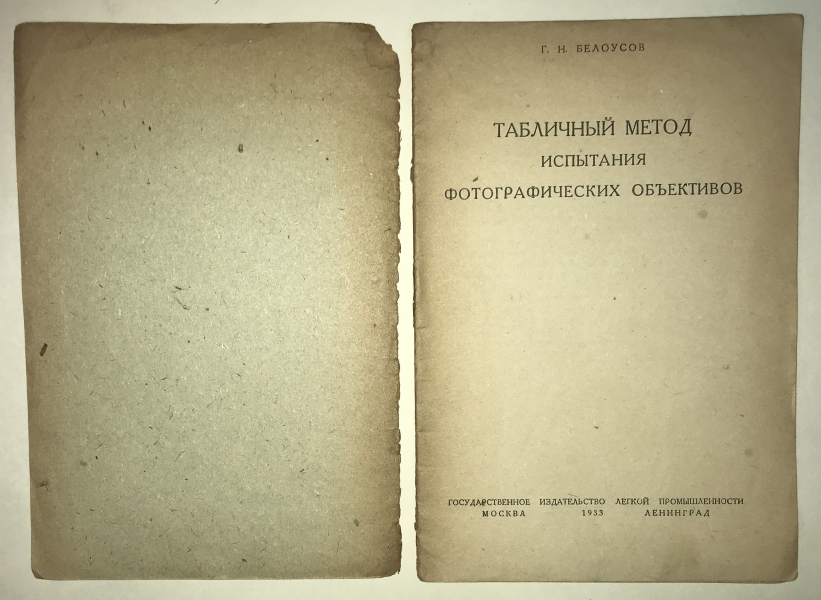 Г. Н. БЕЛОУСОВ

ТАБЛИЧНЫЙ МЕТОД
ИСПЫТАНИЯ
ФОТОГРАФИЧЕСКИХ ОБЪЕКТИВОВ

ГОСУДАРСТВЕННОЕ ИЗДАТЕЛЬСТВО ЛЕГКОЙ ПРОМЫШЛЕННОСТИ
МОСКВА 1933 ЛЕНИНГРАД